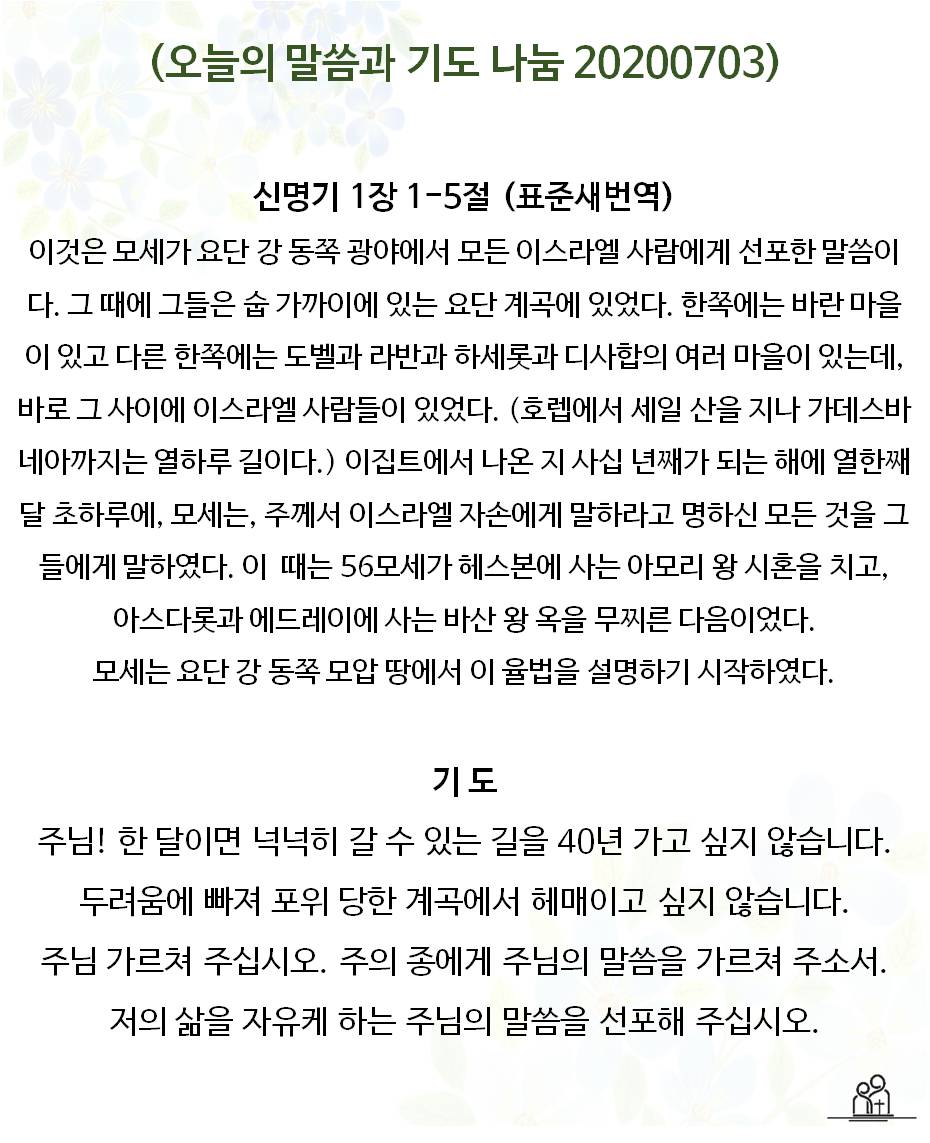 (오늘의 말씀과 기도 나눔 20200703)

신명기 1장 1-5절 (표준새번역)

이것은 모세가 요단 강 동쪽 광야에서 모든 이스라엘 사람에게 선포한 말씀이다. 그 때에 그들은 숩 가까이에 있는 요단 계곡에 있었다. 한쪽에는 바란 마을이 있고 다른 한쪽에는 도벨과 라반과 하세롯과 디사합의 여러 마을이 있는데, 바로 그 사이에 이스라엘 사람들이 있었다. (호렙에서 세일 산을 지나 가데스바네아까지는 열하루 길이다.) 이집트에서 나온 지 사십 년째가 되는 해에 열한째 달 초하루에, 모세는, 주께서 이스라엘 자손에게 말하라고 명하신 모든 것을 그들에게 말하였다. 이 때는 56모세가 헤스본에 사는 아모리 왕 시혼을 치고, 아스다롯과 에드레이에 사는 바산 왕 옥을 무찌른 다음이었다. 모세는 요단 강 동쪽 모압 땅에서 이 율법을 설명하기 시작하였다.

기 도

주님! 한 달이면 넉넉히 갈 수 있는 길을 40년 가고 싶지 않습니다.
두려움에 빠져 포위 당한 계곡에서 헤매이고 싶지 않습니다.
주님 가르쳐 주십시오. 주의 종에게 주님의 말씀을 가르쳐 주소서.
저의 삶을 자유케 하는 주님의 말씀을 선포해 주십시오.